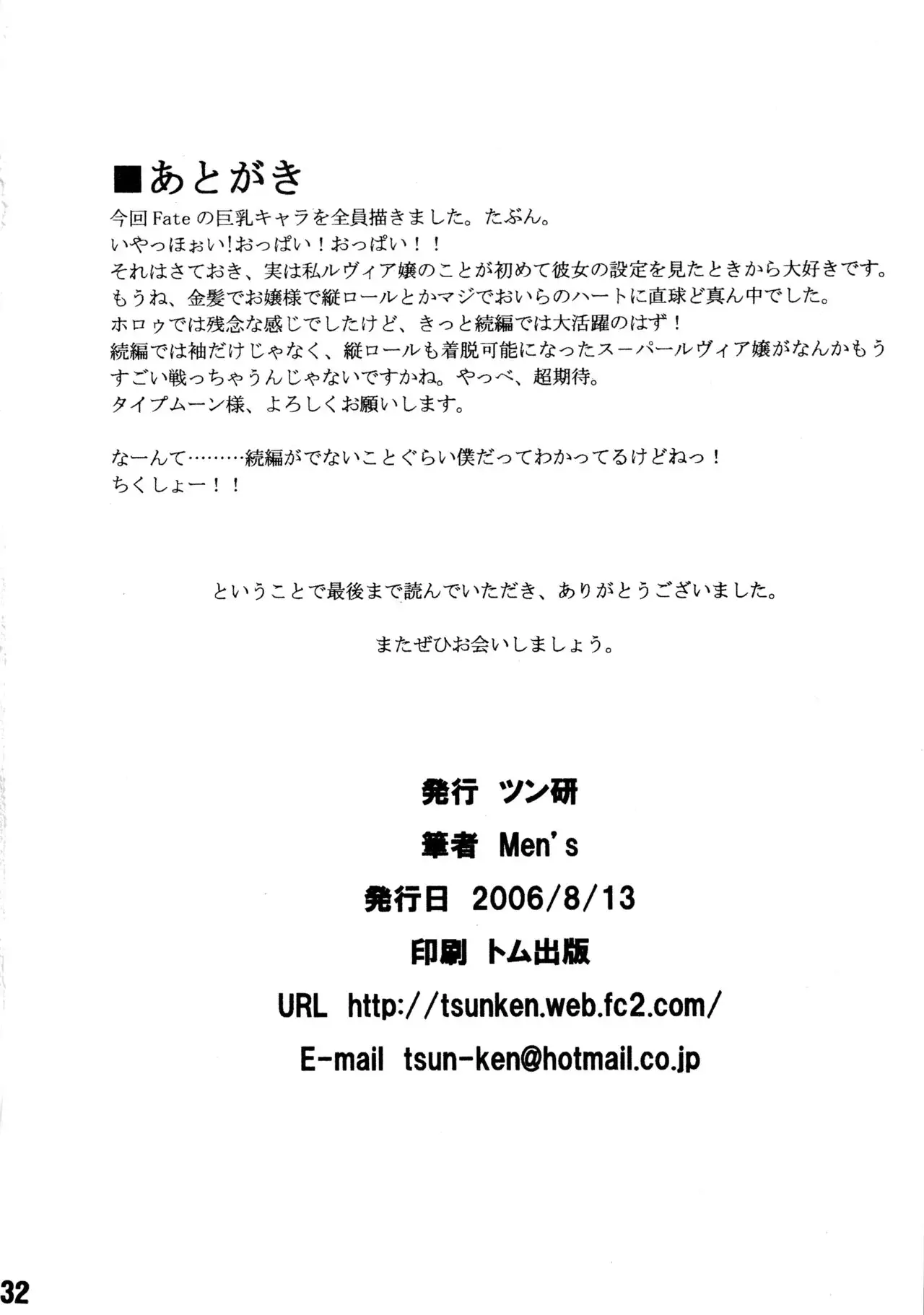 ■あとがき

今回Fateの巨乳キャラを全員描きました。たぶん。
いやっほぉい!おっぱい！おっぱい！！
それはさておき、実は私ルヴィア嬢のことが初めて彼女の設定を見たときから大好きです。
もうね、金髪でお嬢様で縦ロールとかマジでおいらのハートに直球ど真ん中でした。
ホロゥでは残念な感じでしたけど、きっと続編では大活躍のはず！
続編では袖だけじゃなく、縦ロールも着脱可能になったスーパールヴィア嬢がなんかもうすごい戦っちゃうんじゃないですかね。やっべ、超期待。
タイプムーン様、よろしくお願いします。

なーんて………続編がでないことぐらい僕だってわかってるけどねっ！
ちくしょー！！

ということで最後まで読んでいただき、ありがとうございました。

またぜひお会いしましょう。

発行 ツン研

筆者 Men's

発行日 2006/8/13

印刷 トム出版

URL http://tsunken.web.fc2.com/

E-mail tsun-ken@hotmail.co.jp

32